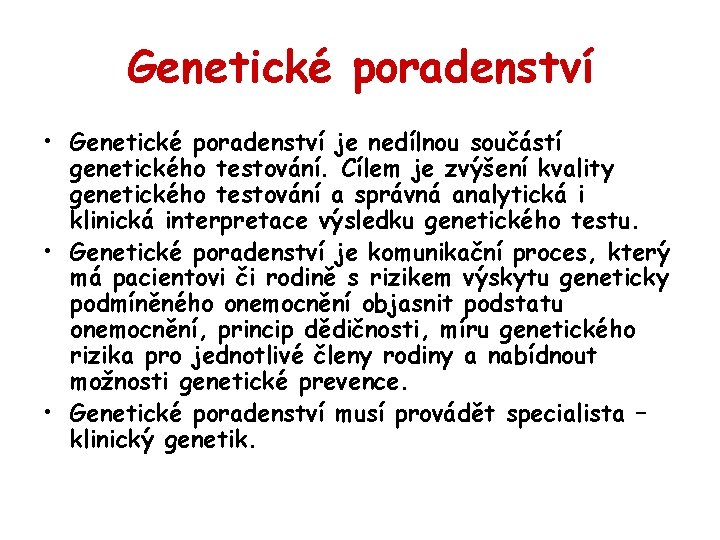 Genetické poradenství

• Genetické poradenství je nedílnou součástí genetického testování. Cílem je zvýšení kvality genetického testování a správná analytická i klinická interpretace výsledku genetického testu.
• Genetické poradenství je komunikační proces, který má pacientovi či rodině s rizikem výskytu geneticky podmíněného onemocnění objasnit podstatu onemocnění, princip dědičnosti, míru genetického rizika pro jednotlivé členy rodiny a nabídnout možnosti genetické prevence.
• Genetické poradenství musí provádět specialista – klinický genetik.